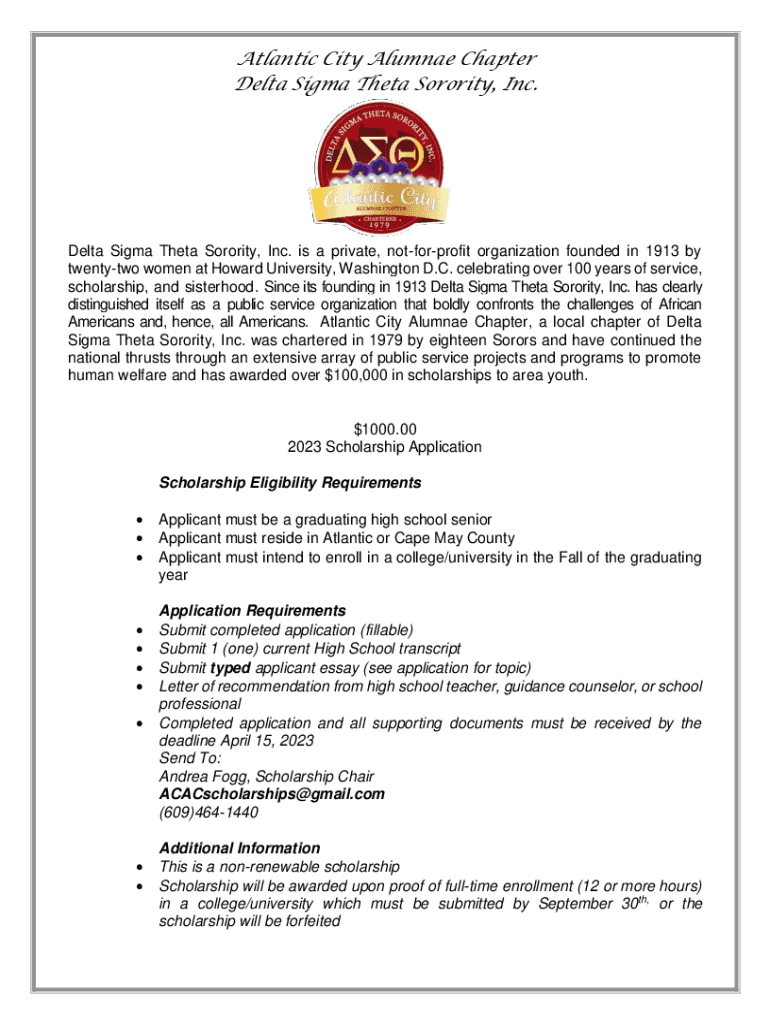 Atlantic City Alumnae Chapter
Delta Sigma Theta Sorority, Inc.

DELTA SIGMA THETA SORORITY, INC.
ΔΣΘ
Atlantic City
ALUMNAE CHAPTER
CHARTERED
1979

Delta Sigma Theta Sorority, Inc. is a private, not-for-profit organization founded in 1913 by twenty-two women at Howard University, Washington D.C. celebrating over 100 years of service, scholarship, and sisterhood. Since its founding in 1913 Delta Sigma Theta Sorority, Inc. has clearly distinguished itself as a public service organization that boldly confronts the challenges of African Americans and, hence, all Americans. Atlantic City Alumnae Chapter, a local chapter of Delta Sigma Theta Sorority, Inc. was chartered in 1979 by eighteen Sorors and have continued the national thrusts through an extensive array of public service projects and programs to promote human welfare and has awarded over $100,000 in scholarships to area youth.

$1000.00
2023 Scholarship Application

Scholarship Eligibility Requirements

• Applicant must be a graduating high school senior
• Applicant must reside in Atlantic or Cape May County
• Applicant must intend to enroll in a college/university in the Fall of the graduating year

Application Requirements
• Submit completed application (fillable)
• Submit 1 (one) current High School transcript
• Submit typed applicant essay (see application for topic)
• Letter of recommendation from high school teacher, guidance counselor, or school professional
• Completed application and all supporting documents must be received by the deadline April 15, 2023
Send To:
Andrea Fogg, Scholarship Chair
ACACscholarships@gmail.com
(609)464-1440

Additional Information
• This is a non-renewable scholarship
• Scholarship will be awarded upon proof of full-time enrollment (12 or more hours) in a college/university which must be submitted by September 30$^{th,}$ or the scholarship will be forfeited